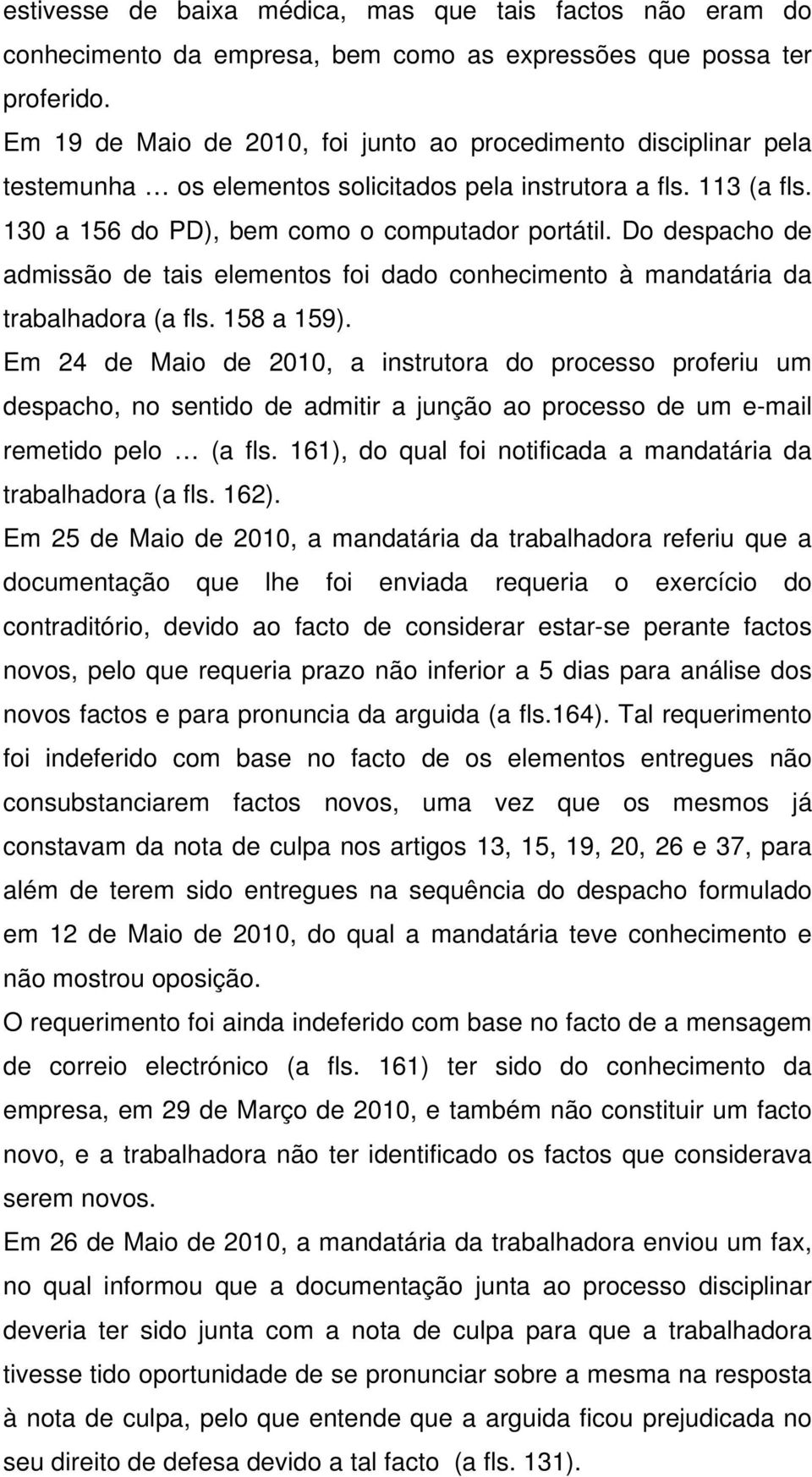 estivesse de baixa médica, mas que tais factos não eram do conhecimento da empresa, bem como as expressões que possa ter proferido.

Em 19 de Maio de 2010, foi junto ao procedimento disciplinar pela testemunha … os elementos solicitados pela instrutora a fls. 113 (a fls. 130 a 156 do PD), bem como o computador portátil. Do despacho de admissão de tais elementos foi dado conhecimento à mandatária da trabalhadora (a fls. 158 a 159).

Em 24 de Maio de 2010, a instrutora do processo proferiu um despacho, no sentido de admitir a junção ao processo de um e-mail remetido pelo … (a fls. 161), do qual foi notificada a mandatária da trabalhadora (a fls. 162).

Em 25 de Maio de 2010, a mandatária da trabalhadora referiu que a documentação que lhe foi enviada requeria o exercício do contraditório, devido ao facto de considerar estar-se perante factos novos, pelo que requeria prazo não inferior a 5 dias para análise dos novos factos e para pronuncia da arguida (a fls.164). Tal requerimento foi indeferido com base no facto de os elementos entregues não consubstanciarem factos novos, uma vez que os mesmos já constavam da nota de culpa nos artigos 13, 15, 19, 20, 26 e 37, para além de terem sido entregues na sequência do despacho formulado em 12 de Maio de 2010, do qual a mandatária teve conhecimento e não mostrou oposição.

O requerimento foi ainda indeferido com base no facto de a mensagem de correio electrónico (a fls. 161) ter sido do conhecimento da empresa, em 29 de Março de 2010, e também não constituir um facto novo, e a trabalhadora não ter identificado os factos que considerava serem novos.

Em 26 de Maio de 2010, a mandatária da trabalhadora enviou um fax, no qual informou que a documentação junta ao processo disciplinar deveria ter sido junta com a nota de culpa para que a trabalhadora tivesse tido oportunidade de se pronunciar sobre a mesma na resposta à nota de culpa, pelo que entende que a arguida ficou prejudicada no seu direito de defesa devido a tal facto (a fls. 131).